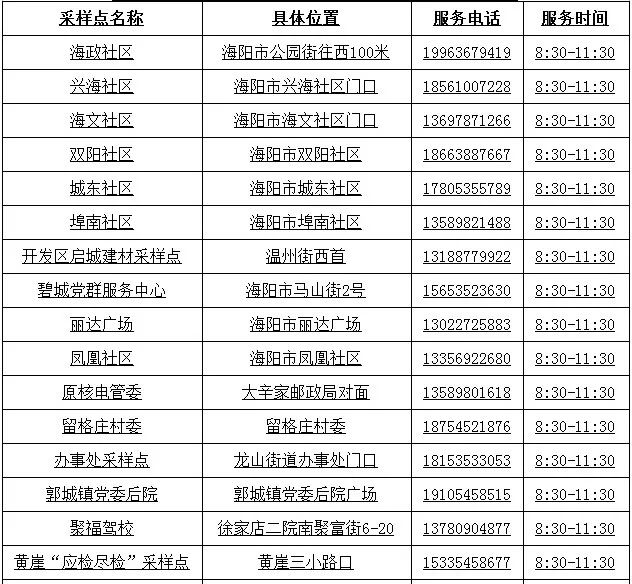 | 采样点名称 | 具体位置 | 服务电话 | 服务时间 |
|---|---|---|---|
| 海政社区 | 海阳市公园街往西100米 | 19963679419 | 8:30-11:30 |
| 兴海社区 | 海阳市兴海社区门口 | 18561007228 | 8:30-11:30 |
| 海文社区 | 海阳市海文社区门口 | 13697871266 | 8:30-11:30 |
| 双阳社区 | 海阳市双阳社区 | 18663887667 | 8:30-11:30 |
| 城东社区 | 海阳市城东社区 | 17805355789 | 8:30-11:30 |
| 埠南社区 | 海阳市埠南社区 | 13589821488 | 8:30-11:30 |
| 开发区启城建材采样点 | 温州街西首 | 13188779922 | 8:30-11:30 |
| 碧城党群服务中心 | 海阳市马山街2号 | 15653523630 | 8:30-11:30 |
| 丽达广场 | 海阳市丽达广场 | 13022725883 | 8:30-11:30 |
| 凤凰社区 | 海阳市凤凰社区 | 13356922680 | 8:30-11:30 |
| 原核电管委 | 大辛家邮政局对面 | 13589801618 | 8:30-11:30 |
| 留格庄村委 | 留格庄村委 | 18754521876 | 8:30-11:30 |
| 办事处采样点 | 龙山街道办事处门口 | 18153533053 | 8:30-11:30 |
| 郭城镇党委后院 | 郭城镇党委后院广场 | 19105458515 | 8:30-11:30 |
| 聚福驾校 | 徐家店二院南聚富街6-20 | 13780904877 | 8:30-11:30 |
| 黄崖“应检尽检”采样点 | 黄崖三小路口 | 15335458677 | 8:30-11:30 |